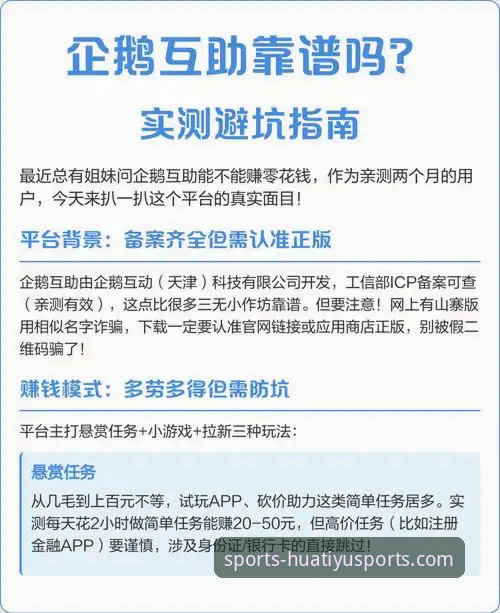 企鹅互助靠谱吗？

实测避坑指南

最近总有姐妹问企鹅互助能不能赚零花钱，作为亲测两个月的用户，今天来扒一扒这个平台的真实面目！

平台背景：备案齐全但需认准正版

企鹅互助由企鹅互动（天津）科技有限公司开发，工信部ICP备案可查（亲测有效），这点比很多三无小作坊靠谱。但要注意！网上有山寨版用相似名字诈骗，下载一定要认准官网链接或应用商店正版，别被假二维码骗了！

赚钱模式：多劳多得但需防坑

平台主打悬赏任务+小游戏+拉新三种玩法：

悬赏任务

从几毛到上百元不等，试玩APP、砍价助力这类简单任务居多。实测每天花2小时做简单任务能赚20-50元，但高价任务（比如注册金融APP）要谨慎，涉及身份证/银行卡的直接跳过！

sports-huatiyusports.com